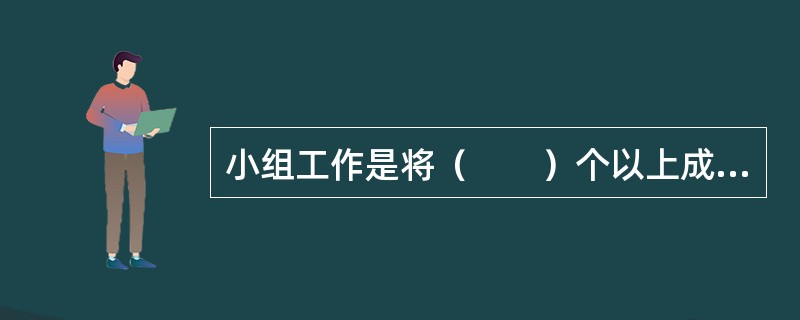 小组工作是将（　　）个以上成...